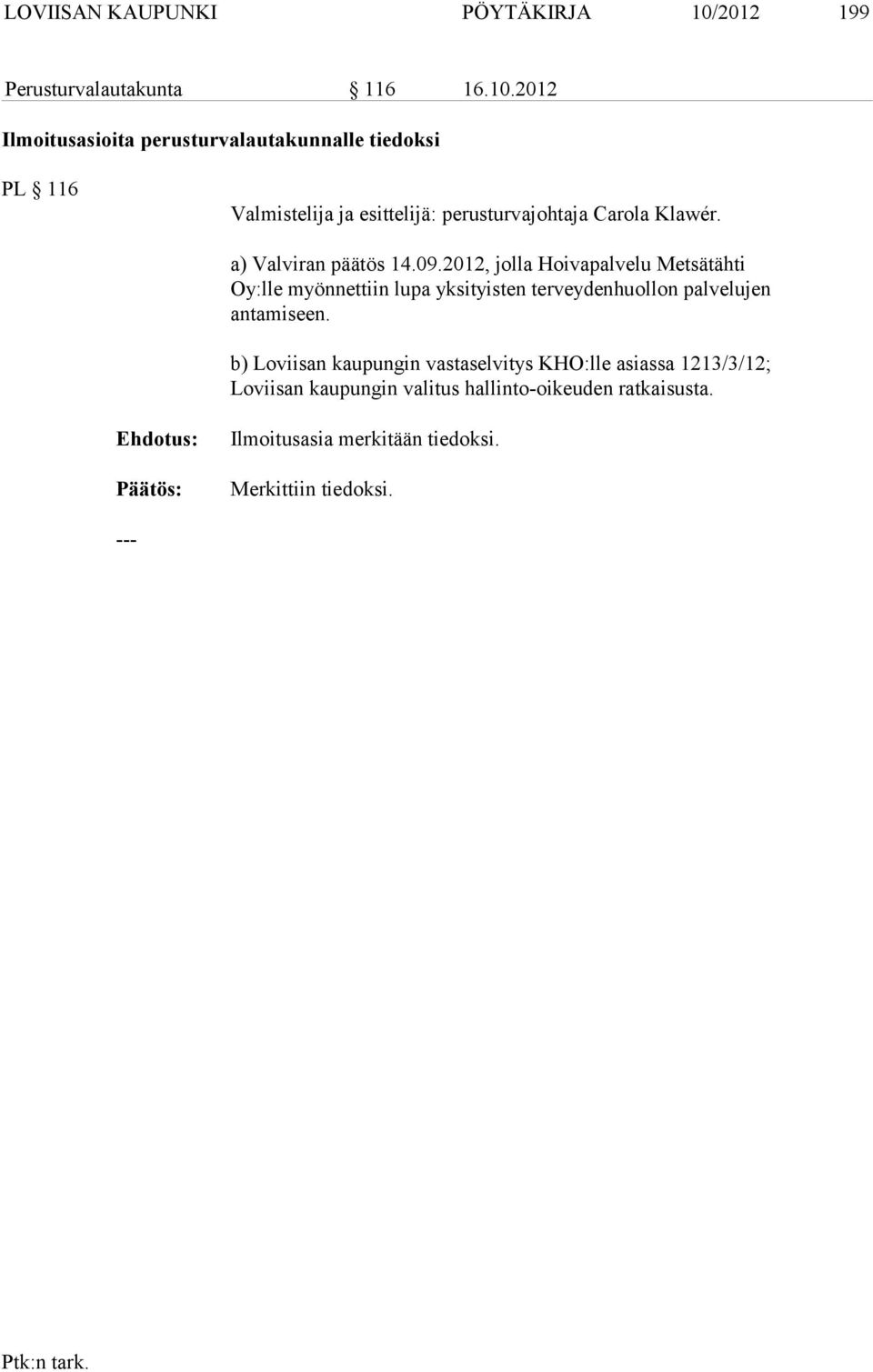 LOVIISAN KAUPUNKI PÖYTÄKIRJA 10/2012 199

Perusturvalautakunta § 116 16.10.2012

Ilmoitusasioita perusturvalautakunnalle tiedoksi

PL § 116

Valmistelija ja esittelijä: perusturvajohtaja Carola Klawér.

a) Valviran päätös 14.09.2012, jolla Hoivapalvelu Metsätähti Oy:lle myönnettiin lupa yksityisten terveydenhuollon palvelujen antamiseen.

b) Loviisan kaupungin vastaselvitys KHO:lle asiassa 1213/3/12; Loviisan kaupungin valitus hallinto-oikeuden ratkaisusta.

Ehdotus: Ilmoitusasia merkitään tiedoksi.

Päätös: Merkittiin tiedoksi.

---

Ptk:n tark.